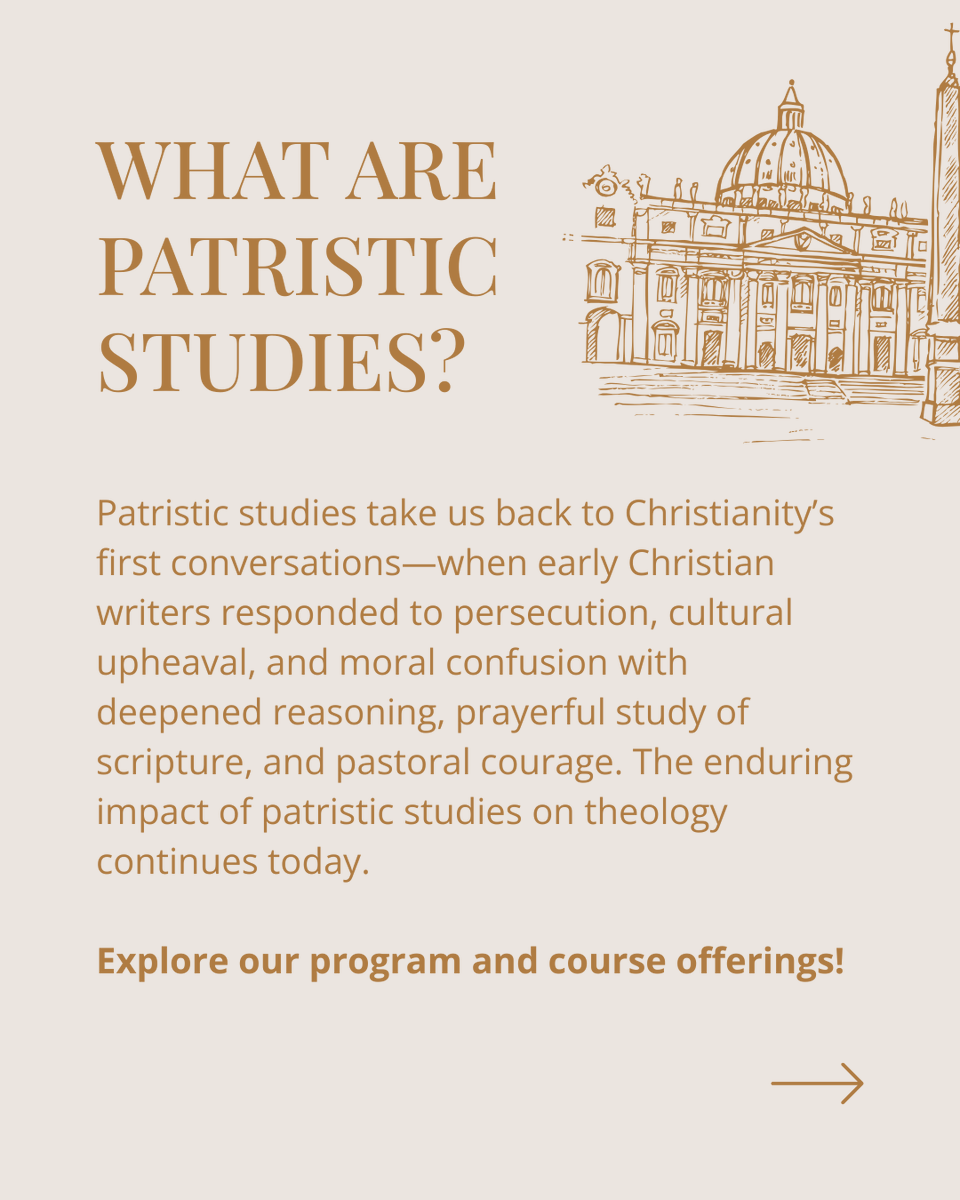 WHAT ARE PATRISTIC STUDIES?

Patristic studies take us back to Christianity's first conversations—when early Christian writers responded to persecution, cultural upheaval, and moral confusion with deepened reasoning, prayerful study of scripture, and pastoral courage. The enduring impact of patristic studies on theology continues today.

Explore our program and course offerings!